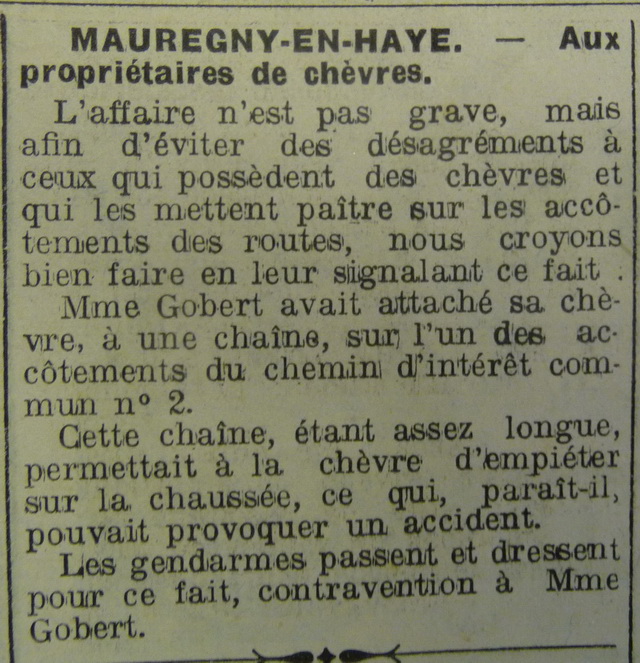 MAUREGNY-EN-HAYE. — Aux propriétaires de chèvres.

L'affaire n'est pas grave, mais afin d'éviter des désagréments à ceux qui possèdent des chèvres et qui les mettent paître sur les accôtements des routes, nous croyons bien faire en leur signalant ce fait .

Mme Gobert avait attaché sa chèvre, à une chaîne, sur l'un des accôtements du chemin d'intérêt commun n° 2.

Cette chaîne, étant assez longue, permettait à la chèvre d'empiéter sur la chaussée, ce qui, paraît-il, pouvait provoquer un accident.

Les gendarmes passent et dressent pour ce fait, contravention à Mme Gobert.